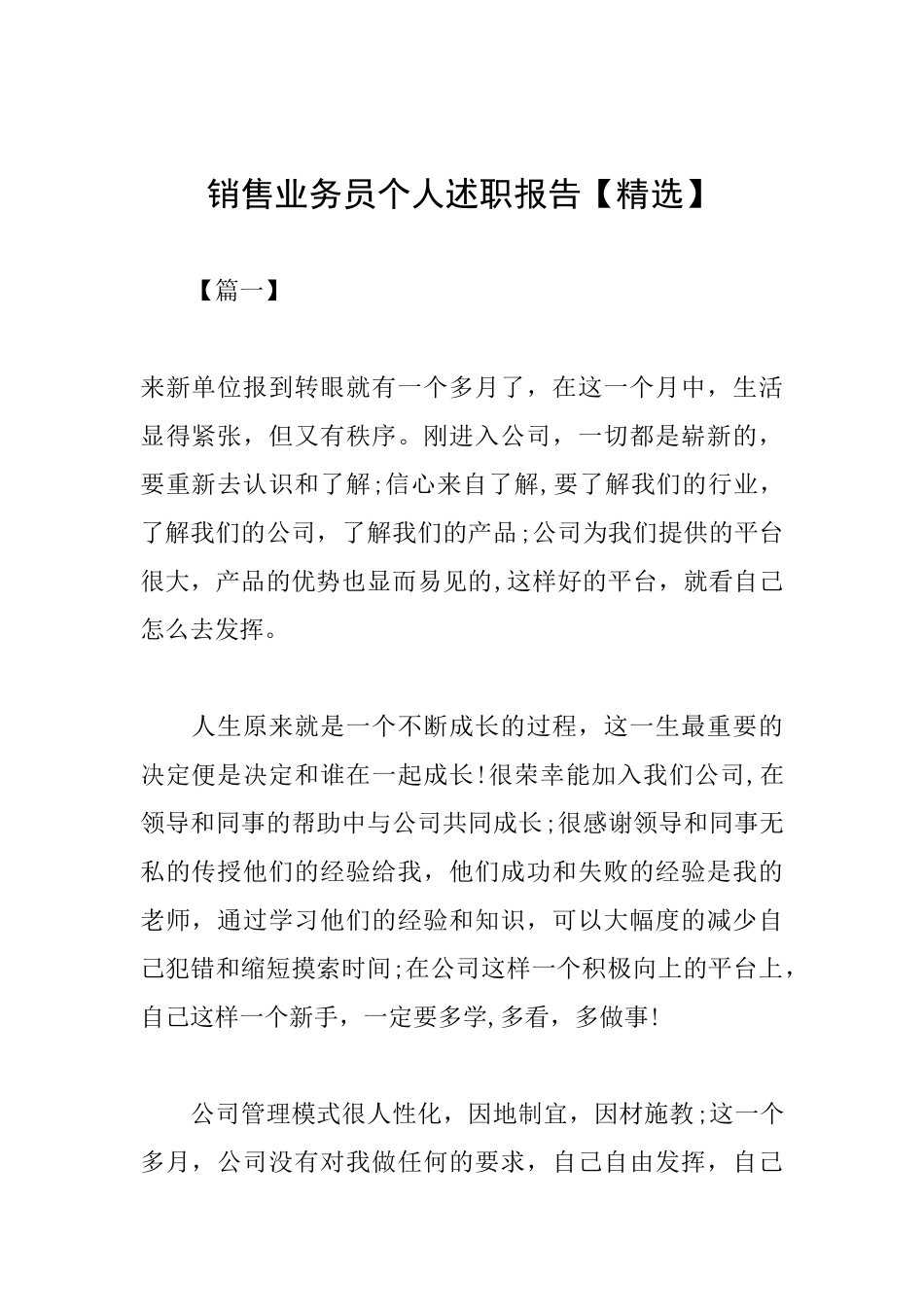 销售业务员个人述职报告【精选】

【篇一】

来新单位报到转眼就有一个多月了，在这一个月中，生活显得紧张，但又有秩序。刚进入公司，一切都是崭新的，要重新去认识和了解;信心来自了解,要了解我们的行业，了解我们的公司，了解我们的产品;公司为我们提供的平台很大，产品的优势也显而易见的,这样好的平台，就看自己怎么去发挥。

人生原来就是一个不断成长的过程，这一生最重要的决定便是决定和谁在一起成长!很荣幸能加入我们公司,在领导和同事的帮助中与公司共同成长;很感谢领导和同事无私的传授他们的经验给我，他们成功和失败的经验是我的老师，通过学习他们的经验和知识，可以大幅度的减少自己犯错和缩短摸索时间;在公司这样一个积极向上的平台上，自己这样一个新手，一定要多学,多看，多做事!

公司管理模式很人性化，因地制宜，因材施教;这一个多月，公司没有对我做任何的要求，自己自由发挥，自己